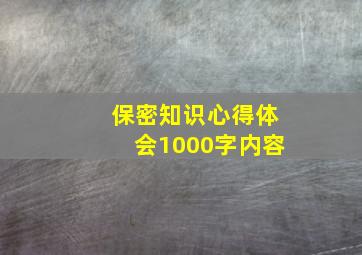 保密知识心得体会1000字内容